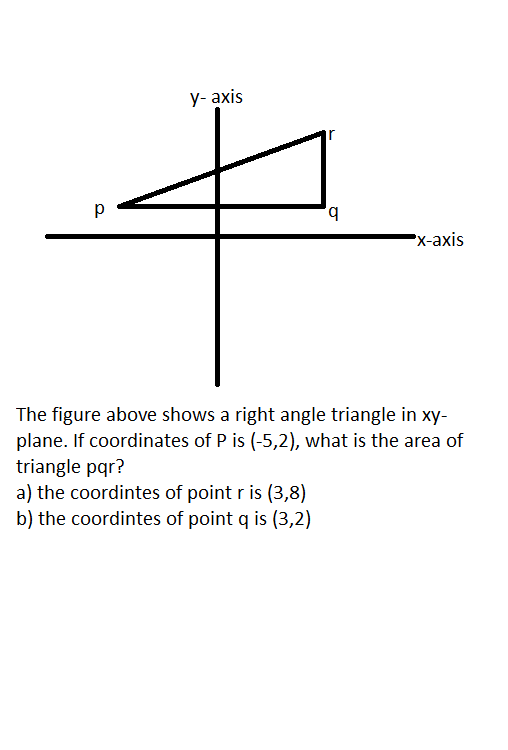 y- axis

r

p

q

x-axis

The figure above shows a right angle triangle in xy-plane. If coordinates of P is (-5,2), what is the area of triangle pqr?
a) the coordintes of point r is (3,8)
b) the coordintes of point q is (3,2)